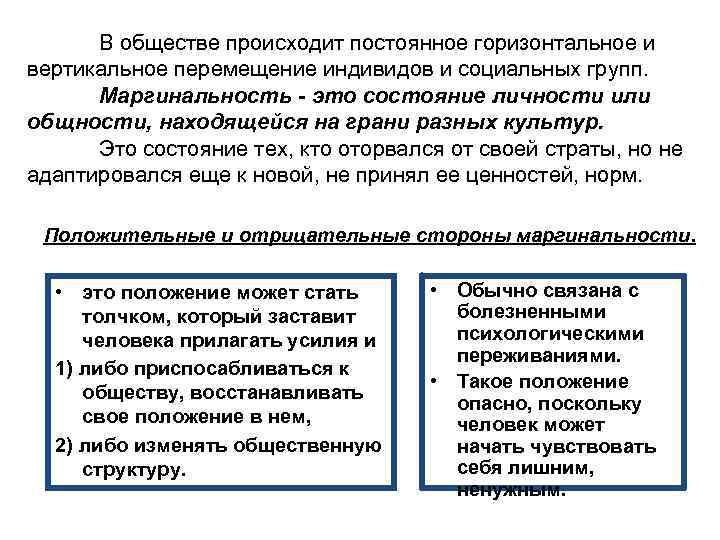 В обществе происходит постоянное горизонтальное и вертикальное перемещение индивидов и социальных групп.

Маргинальность - это состояние личности или общности, находящейся на грани разных культур.

Это состояние тех, кто оторвался от своей страты, но не адаптировался еще к новой, не принял ее ценностей, норм.

Положительные и отрицательные стороны маргинальности.

• это положение может стать толчком, который заставит человека прилагать усилия и

1) либо приспосабливаться к обществу, восстанавливать свое положение в нем,

2) либо изменять общественную структуру.

• Обычно связана с болезненными психологическими переживаниями.

• Такое положение опасно, поскольку человек может начать чувствовать себя лишним, ненужным.